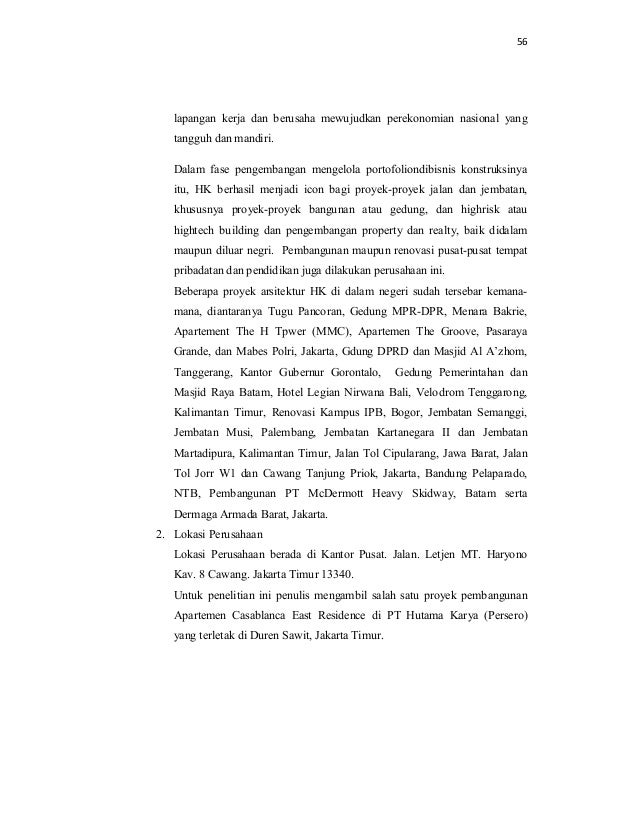 56

lapangan kerja dan berusaha mewujudkan perekonomian nasional yang tangguh dan mandiri.

Dalam fase pengembangan mengelola portofoliondibisnis konstruksinya itu, HK berhasil menjadi icon bagi proyek-proyek jalan dan jembatan, khususnya proyek-proyek bangunan atau gedung, dan highrisk atau hightech building dan pengembangan property dan realty, baik didalam maupun diluar negri. Pembangunan maupun renovasi pusat-pusat tempat pribadatan dan pendidikan juga dilakukan perusahaan ini.

Beberapa proyek arsitektur HK di dalam negeri sudah tersebar kemana-mana, diantaranya Tugu Pancoran, Gedung MPR-DPR, Menara Bakrie, Apartement The H Tpwer (MMC), Apartemen The Groove, Pasaraya Grande, dan Mabes Polri, Jakarta, Gdung DPRD dan Masjid Al A'zhom, Tanggerang, Kantor Gubernur Gorontalo, Gedung Pemerintahan dan Masjid Raya Batam, Hotel Legian Nirwana Bali, Velodrom Tenggarong, Kalimantan Timur, Renovasi Kampus IPB, Bogor, Jembatan Semanggi, Jembatan Musi, Palembang, Jembatan Kartanegara II dan Jembatan Martadipura, Kalimantan Timur, Jalan Tol Cipularang, Jawa Barat, Jalan Tol Jorr W1 dan Cawang Tanjung Priok, Jakarta, Bandung Pelaparado, NTB, Pembangunan PT McDermott Heavy Skidway, Batam serta Dermaga Armada Barat, Jakarta.

2. Lokasi Perusahaan

Lokasi Perusahaan berada di Kantor Pusat. Jalan. Letjen MT. Haryono Kav. 8 Cawang. Jakarta Timur 13340.

Untuk penelitian ini penulis mengambil salah satu proyek pembangunan Apartemen Casablanca East Residence di PT Hutama Karya (Persero) yang terletak di Duren Sawit, Jakarta Timur.